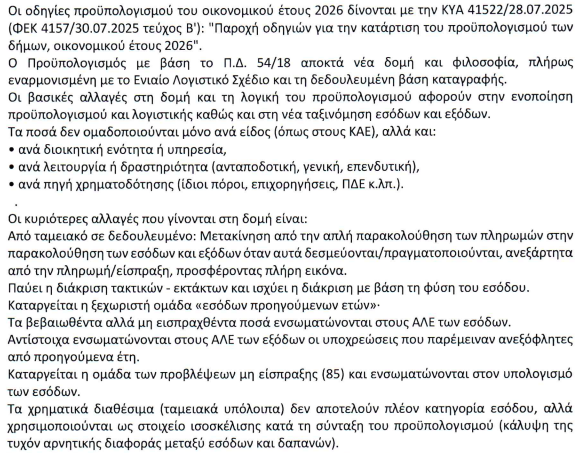 Οι οδηγίες προϋπολογισμού του οικονομικού έτους 2026 δίνονται με την ΚΥΑ 41522/28.07.2025 (ΦΕΚ 4157/30.07.2025 τεύχος Β'): "Παροχή οδηγιών για την κατάρτιση του προϋπολογισμού των δήμων, οικονομικού έτους 2026".
Ο Προϋπολογισμός με βάση το Π.Δ. 54/18 αποκτά νέα δομή και φιλοσοφία, πλήρως εναρμονισμένη με το Ενιαίο Λογιστικό Σχέδιο και τη δεδουλευμένη βάση καταγραφής.
Οι βασικές αλλαγές στη δομή και τη λογική του προϋπολογισμού αφορούν στην ενοποίηση προϋπολογισμού και λογιστικής καθώς και στη νέα ταξινόμηση εσόδων και εξόδων.
Τα ποσά δεν ομαδοποιούνται μόνο ανά είδος (όπως στους ΚΑΕ), αλλά και:
• ανά διοικητική ενότητα ή υπηρεσία,
• ανά λειτουργία ή δραστηριότητα (ανταποδοτική, γενική, επενδυτική),
• ανά πηγή χρηματοδότησης (ίδιοι πόροι, επιχορηγήσεις, ΠΔΕ κ.λπ.).
.
Οι κυριότερες αλλαγές που γίνονται στη δομή είναι:
Από ταμειακό σε δεδουλευμένο: Μετακίνηση από την απλή παρακολούθηση των πληρωμών στην παρακολούθηση των εσόδων και εξόδων όταν αυτά δεσμεύονται/πραγματοποιούνται, ανεξάρτητα από την πληρωμή/είσπραξη, προσφέροντας πλήρη εικόνα.
Παύει η διάκριση τακτικών - εκτάκτων και ισχύει η διάκριση με βάση τη φύση του εσόδου.
Καταργείται η ξεχωριστή ομάδα «εσόδων προηγούμενων ετών»·
Τα βεβαιωθέντα αλλά μη εισπραχθέντα ποσά ενσωματώνονται στους ΑΛΕ των εσόδων.
Αντίστοιχα ενσωματώνονται στους ΑΛΕ των εξόδων οι υποχρεώσεις που παρέμειναν ανεξόφλητες από προηγούμενα έτη.
Καταργείται η ομάδα των προβλέψεων μη είσπραξης (85) και ενσωματώνονται στον υπολογισμό των εσόδων.
Τα χρηματικά διαθέσιμα (ταμειακά υπόλοιπα) δεν αποτελούν πλέον κατηγορία εσόδου, αλλά χρησιμοποιούνται ως στοιχείο ισοσκέλισης κατά τη σύνταξη του προϋπολογισμού (κάλυψη της τυχόν αρνητικής διαφοράς μεταξύ εσόδων και δαπανών).